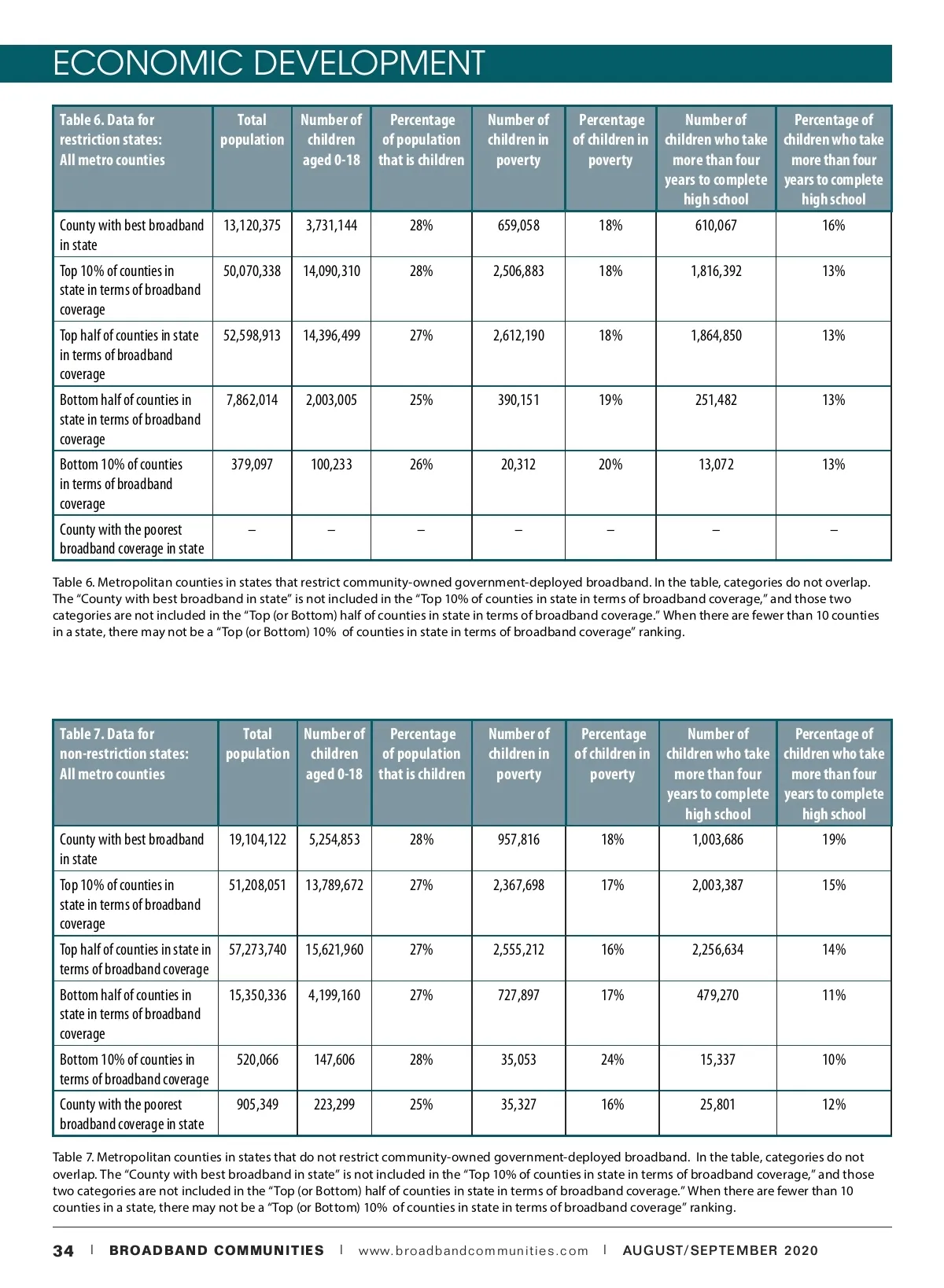 ECONOMIC DEVELOPMENT

| Table 6. Data for restriction states: All metro counties | Total population | Number of children aged 0-18 | Percentage of population that is children | Number of children in poverty | Percentage of children in poverty | Number of children who take more than four years to complete high school | Percentage of children who take more than four years to complete high school |
|---|---|---|---|---|---|---|---|
| County with best broadband in state | 13,120,375 | 3,731,144 | 28% | 659,058 | 18% | 610,067 | 16% |
| Top 10% of counties in state in terms of broadband coverage | 50,070,338 | 14,090,310 | 28% | 2,506,883 | 18% | 1,816,392 | 13% |
| Top half of counties in state in terms of broadband coverage | 52,598,913 | 14,396,499 | 27% | 2,612,190 | 18% | 1,864,850 | 13% |
| Bottom half of counties in state in terms of broadband coverage | 7,862,014 | 2,003,005 | 25% | 390,151 | 19% | 251,482 | 13% |
| Bottom 10% of counties in terms of broadband coverage | 379,097 | 100,233 | 26% | 20,312 | 20% | 13,072 | 13% |
| County with the poorest broadband coverage in state | – | – | – | – | – | – | – |

Table 6. Metropolitan counties in states that restrict community-owned government-deployed broadband. In the table, categories do not overlap. The “County with best broadband in state” is not included in the “Top 10% of counties in state in terms of broadband coverage,” and those two categories are not included in the “Top (or Bottom) half of counties in state in terms of broadband coverage.” When there are fewer than 10 counties in a state, there may not be a “Top (or Bottom) 10% of counties in state in terms of broadband coverage” ranking.

| Table 7. Data for non-restriction states: All metro counties | Total population | Number of children aged 0-18 | Percentage of population that is children | Number of children in poverty | Percentage of children in poverty | Number of children who take more than four years to complete high school | Percentage of children who take more than four years to complete high school |
|---|---|---|---|---|---|---|---|
| County with best broadband in state | 19,104,122 | 5,254,853 | 28% | 957,816 | 18% | 1,003,686 | 19% |
| Top 10% of counties in state in terms of broadband coverage | 51,208,051 | 13,789,672 | 27% | 2,367,698 | 17% | 2,003,387 | 15% |
| Top half of counties in state in terms of broadband coverage | 57,273,740 | 15,621,960 | 27% | 2,555,212 | 16% | 2,256,634 | 14% |
| Bottom half of counties in state in terms of broadband coverage | 15,350,336 | 4,199,160 | 27% | 727,897 | 17% | 479,270 | 11% |
| Bottom 10% of counties in terms of broadband coverage | 520,066 | 147,606 | 28% | 35,053 | 24% | 15,337 | 10% |
| County with the poorest broadband coverage in state | 905,349 | 223,299 | 25% | 35,327 | 16% | 25,801 | 12% |

Table 7. Metropolitan counties in states that do not restrict community-owned government-deployed broadband. In the table, categories do not overlap. The “County with best broadband in state” is not included in the “Top 10% of counties in state in terms of broadband coverage,” and those two categories are not included in the “Top (or Bottom) half of counties in state in terms of broadband coverage.” When there are fewer than 10 counties in a state, there may not be a “Top (or Bottom) 10% of counties in state in terms of broadband coverage” ranking.

34 | BROADBAND COMMUNITIES | www.broadbandcommunities.com | AUGUST/SEPTEMBER 2020